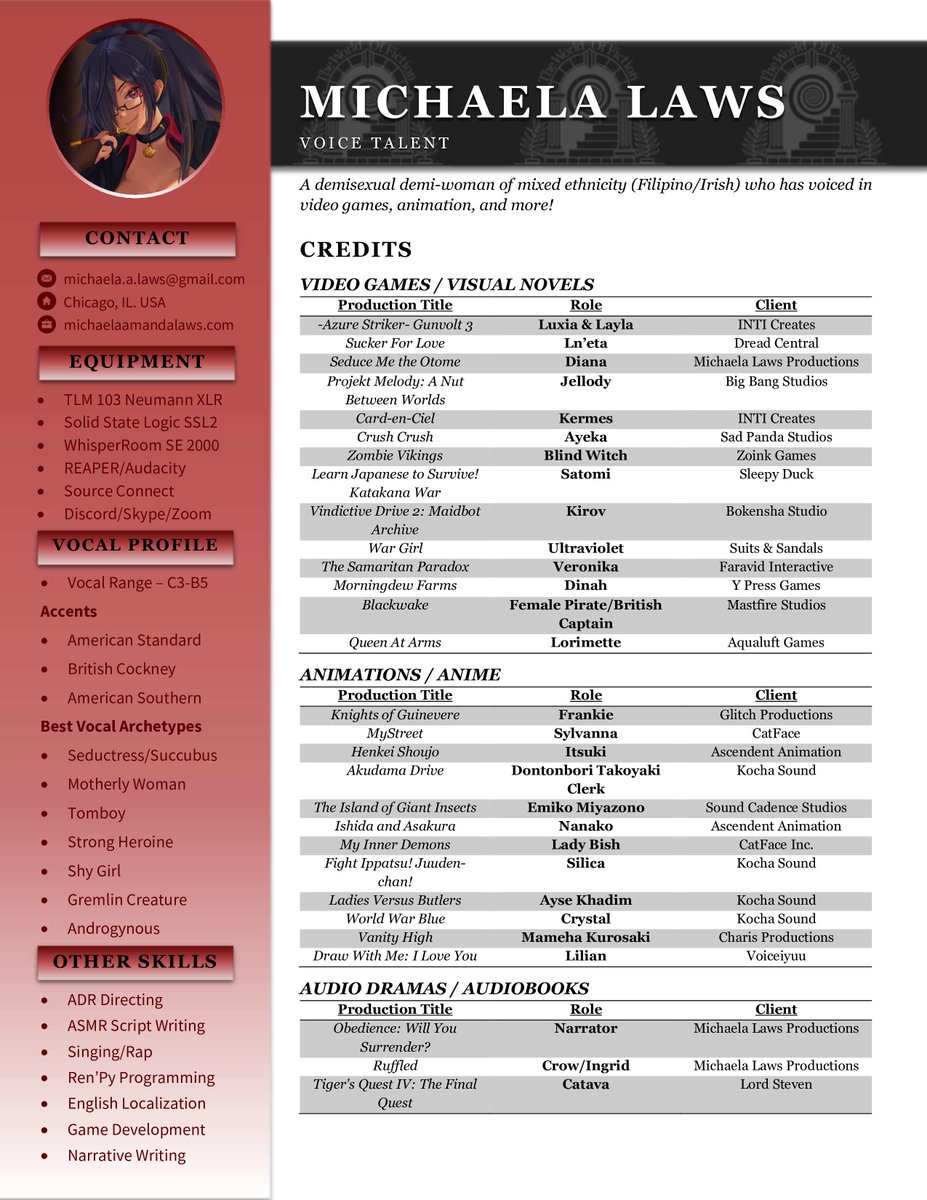 CONTACT

michaela.a.laws@gmail.com
Chicago, IL. USA
michaelaamandalaws.com

EQUIPMENT

- TLM 103 Neumann XLR
- Solid State Logic SSL2
- WhisperRoom SE 2000
- REAPER/Audacity
- Source Connect
- Discord/Skype/Zoom

VOCAL PROFILE

- Vocal Range – C3-B5

Accents

- American Standard
- British Cockney
- American Southern

Best Vocal Archetypes

- Seductress/Succubus
- Motherly Woman
- Tomboy
- Strong Heroine
- Shy Girl
- Gremlin Creature
- Androgynous

OTHER SKILLS

- ADR Directing
- ASMR Script Writing
- Singing/Rap
- Ren'Py Programming
- English Localization
- Game Development
- Narrative Writing

MICHAELA LAWS
VOICE TALENT

A demisexual demi-woman of mixed ethnicity (Filipino/Irish) who has voiced in video games, animation, and more!

CREDITS

VIDEO GAMES / VISUAL NOVELS

| Production Title | Role | Client |
|---|---|---|
| -Azure Striker- Gunvolt 3 | Luxia & Layla | INTI Creates |
| Sucker For Love | Ln'eta | Dread Central |
| Seduce Me the Otome | Diana | Michaela Laws Productions |
| Projekt Melody: A Nut Between Worlds | Jellody | Big Bang Studios |
| Card-en-Ciel | Kermes | INTI Creates |
| Crush Crush | Ayeka | Sad Panda Studios |
| Zombie Vikings | Blind Witch | Zoink Games |
| Learn Japanese to Survive! Katakana War | Satomi | Sleepy Duck |
| Vindictive Drive 2: Maidbot Archive | Kirov | Bokensha Studio |
| War Girl | Ultraviolet | Suits & Sandals |
| The Samaritan Paradox | Veronika | Faravid Interactive |
| Morningdew Farms | Dinah | Y Press Games |
| Blackwake | Female Pirate/British Captain | Mastfire Studios |
| Queen At Arms | Lorimette | Aqualuft Games |

ANIMATIONS / ANIME

| Production Title | Role | Client |
|---|---|---|
| Knights of Guinevere | Frankie | Glitch Productions |
| MyStreet | Sylvanna | CatFace |
| Henkei Shoujo | Itsuki | Ascendent Animation |
| Akudama Drive | Dontonbori Takoyaki Clerk | Kocha Sound |
| The Island of Giant Insects | Emiko Miyazono | Sound Cadence Studios |
| Ishida and Asakura | Nanako | Ascendent Animation |
| My Inner Demons | Lady Bish | CatFace Inc. |
| Fight Ippatsu! Juuden-chan! | Silica | Kocha Sound |
| Ladies Versus Butlers | Ayse Khadim | Kocha Sound |
| World War Blue | Crystal | Kocha Sound |
| Vanity High | Mameha Kurosaki | Charis Productions |
| Draw With Me: I Love You | Lilian | Voiceiyuu |

AUDIO DRAMAS / AUDIOBOOKS

| Production Title | Role | Client |
|---|---|---|
| Obedience: Will You Surrender? | Narrator | Michaela Laws Productions |
| Ruffled | Crow/Ingrid | Michaela Laws Productions |
| Tiger's Quest IV: The Final Quest | Catava | Lord Steven |